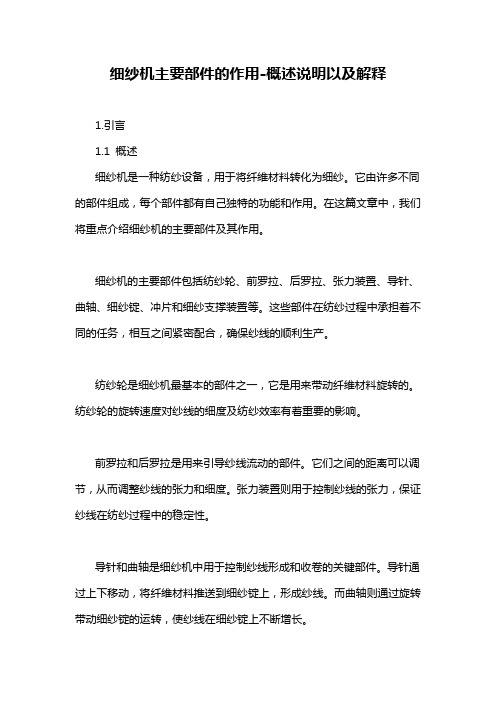 细纱机主要部件的作用-概述说明以及解释

1.引言

1.1 概述

细纱机是一种纺纱设备，用于将纤维材料转化为细纱。它由许多不同的部件组成，每个部件都有自己独特的功能和作用。在这篇文章中，我们将重点介绍细纱机的主要部件及其作用。

细纱机的主要部件包括纺纱轮、前罗拉、后罗拉、张力装置、导针、曲轴、细纱锭、冲片和细纱支撑装置等。这些部件在纺纱过程中承担着不同的任务，相互之间紧密配合，确保纱线的顺利生产。

纺纱轮是细纱机最基本的部件之一，它是用来带动纤维材料旋转的。纺纱轮的旋转速度对纱线的细度及纺纱效率有着重要的影响。

前罗拉和后罗拉是用来引导纱线流动的部件。它们之间的距离可以调节，从而调整纱线的张力和细度。张力装置则用于控制纱线的张力，保证纱线在纺纱过程中的稳定性。

导针和曲轴是细纱机中用于控制纱线形成和收卷的关键部件。导针通过上下移动，将纤维材料推送到细纱锭上，形成纱线。而曲轴则通过旋转带动细纱锭的运转，使纱线在细纱锭上不断增长。